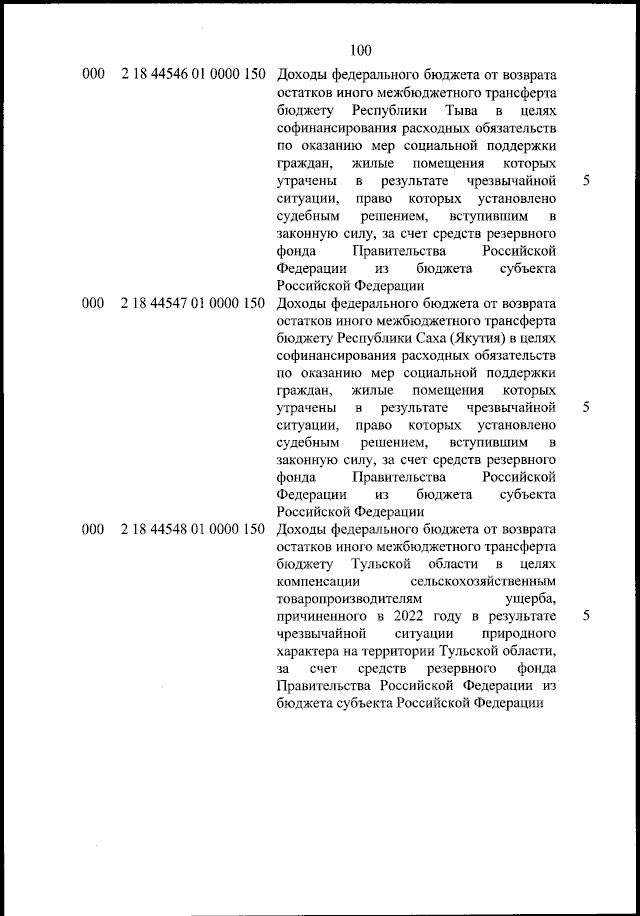 100

| | | | |
|---|---|---|---|
| 000 | 2 18 44546 01 0000 150 | Доходы федерального бюджета от возврата остатков иного межбюджетного трансферта бюджету Республики Тыва в целях софинансирования расходных обязательств по оказанию мер социальной поддержки граждан, жилые помещения которых утрачены в результате чрезвычайной ситуации, право которых установлено судебным решением, вступившим в законную силу, за счет средств резервного фонда Правительства Российской Федерации из бюджета субъекта Российской Федерации | 5 |
| 000 | 2 18 44547 01 0000 150 | Доходы федерального бюджета от возврата остатков иного межбюджетного трансферта бюджету Республики Саха (Якутия) в целях софинансирования расходных обязательств по оказанию мер социальной поддержки граждан, жилые помещения которых утрачены в результате чрезвычайной ситуации, право которых установлено судебным решением, вступившим в законную силу, за счет средств резервного фонда Правительства Российской Федерации из бюджета субъекта Российской Федерации | 5 |
| 000 | 2 18 44548 01 0000 150 | Доходы федерального бюджета от возврата остатков иного межбюджетного трансферта бюджету Тульской области в целях компенсации сельскохозяйственным товаропроизводителям ущерба, причиненного в 2022 году в результате чрезвычайной ситуации природного характера на территории Тульской области, за счет средств резервного фонда Правительства Российской Федерации из бюджета субъекта Российской Федерации | 5 |